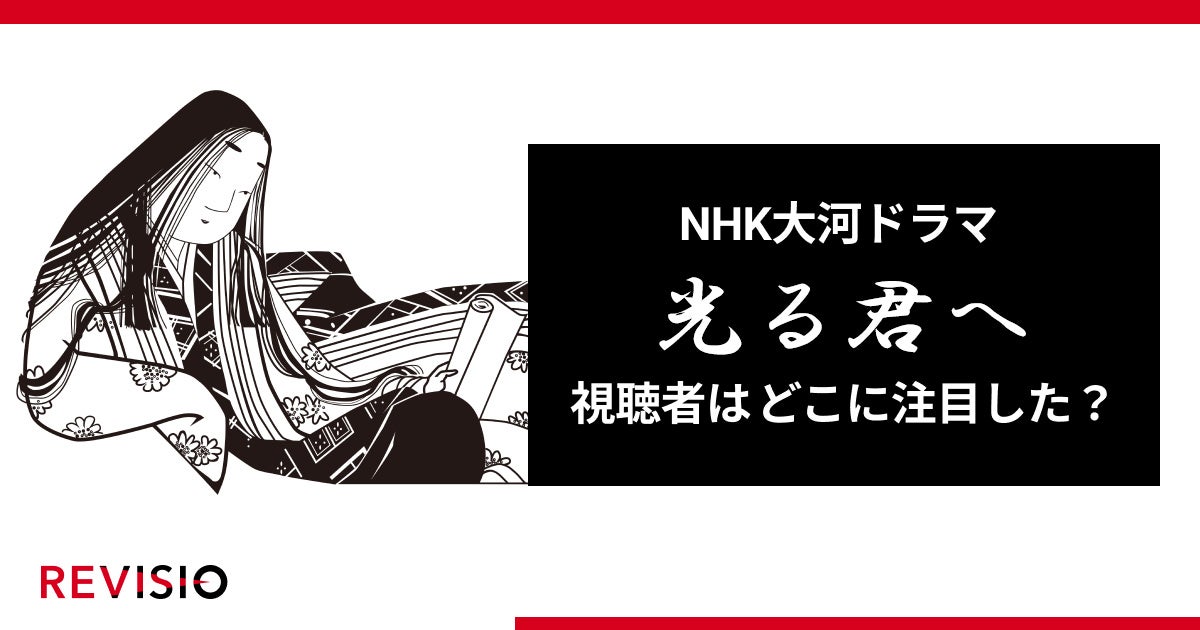 NHK大河ドラマ

光る君へ

視聴者はどこに注目した？

REVISIO